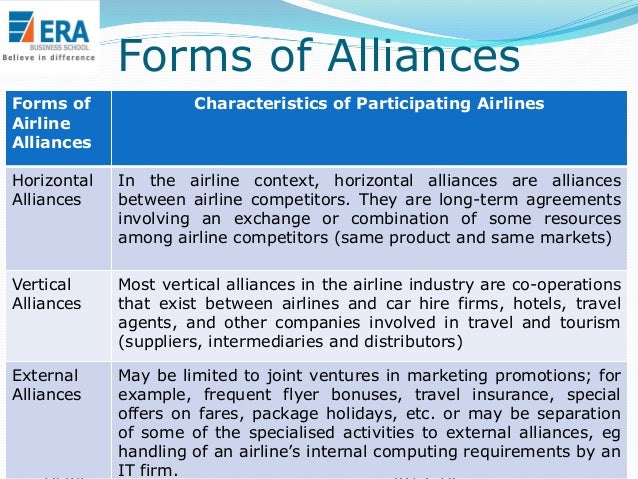 ERA
BUSINESS SCHOOL
Believe in difference

Forms of Alliances

| Forms of Airline Alliances | Characteristics of Participating Airlines |
|---|---|
| Horizontal Alliances | In the airline context, horizontal alliances are alliances between airline competitors. They are long-term agreements involving an exchange or combination of some resources among airline competitors (same product and same markets) |
| Vertical Alliances | Most vertical alliances in the airline industry are co-operations that exist between airlines and car hire firms, hotels, travel agents, and other companies involved in travel and tourism (suppliers, intermediaries and distributors) |
| External Alliances | May be limited to joint ventures in marketing promotions; for example, frequent flyer bonuses, travel insurance, special offers on fares, package holidays, etc. or may be separation of some of the specialised activities to external alliances, eg handling of an airline's internal computing requirements by an IT firm. |